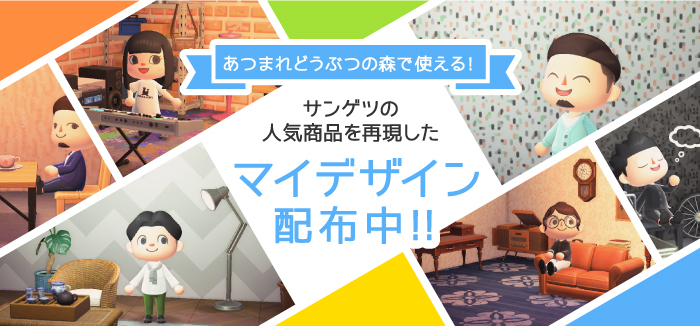 あつまれどうぶつの森で使える!

サンゲツの
人気商品を再現した

マイデザイン
配布中!!